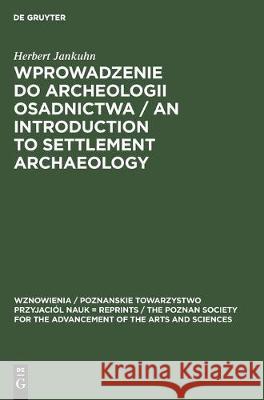 DE GRUYTER

Herbert Jankuhn

WPROWADZENIE DO ARCHEOLOGII OSADNICTWA / AN INTRODUCTION TO SETTLEMENT ARCHAEOLOGY

WZNOWIENIA / POZNANSKIE TOWARZYSTWO PRZYJACIÓL NAUK = REPRINTS / THE POZNAN SOCIETY FOR THE ADVANCEMENT OF THE ARTS AND SCIENCES

DE G

Kraina Książek